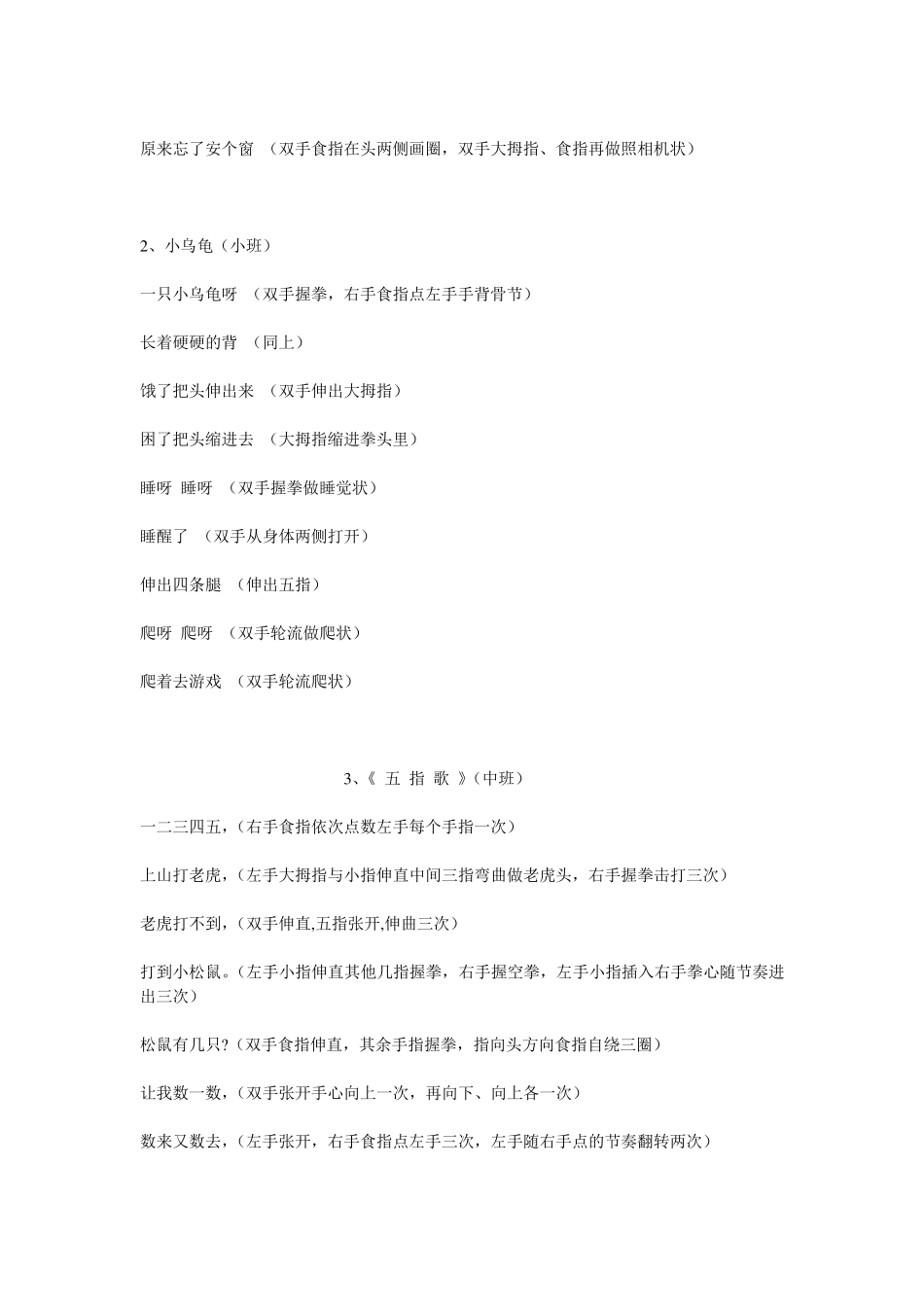 原来忘了安个窗 （双手食指在头两侧画圈，双手大拇指、食指再做照相机状）

2、小乌龟（小班）

一只小乌龟呀 （双手握拳，右手食指点左手手背骨节）

长着硬硬的背 （同上）

饿了把头伸出来 （双手伸出大拇指）

困了把头缩进去 （大拇指缩进拳头里）

睡呀 睡呀 （双手握拳做睡觉状）

睡醒了 （双手从身体两侧打开）

伸出四条腿 （伸出五指）

爬呀 爬呀 （双手轮流做爬状）

爬着去游戏 （双手轮流爬状）

3、《 五 指 歌 》(中班)

一二三四五，(右手食指依次点数左手每个手指一次)

上山打老虎，(左手大拇指与小指伸直中间三指弯曲做老虎头，右手握拳击打三次)

老虎打不到，(双手伸直,五指张开,伸曲三次)

打到小松鼠。(左手小指伸直其他几指握拳，右手握空拳，左手小指插入右手拳心随节奏进出三次)

松鼠有几只?(双手食指伸直，其余手指握拳，指向头方向食指自绕三圈)

让我数一数，(双手张开手心向上一次，再向下、向上各一次)

数来又数去，(左手张开，右手食指点左手三次，左手随右手点的节奏翻转两次)